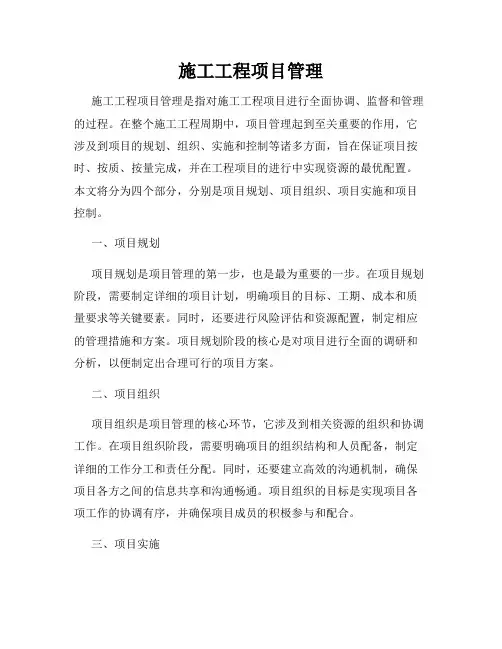 施工工程项目管理

施工工程项目管理是指对施工工程项目进行全面协调、监督和管理的过程。在整个施工工程周期中，项目管理起到至关重要的作用，它涉及到项目的规划、组织、实施和控制等诸多方面，旨在保证项目按时、按质、按量完成，并在工程项目的进行中实现资源的最优配置。本文将分为四个部分，分别是项目规划、项目组织、项目实施和项目控制。

一、项目规划

项目规划是项目管理的第一步，也是最为重要的一步。在项目规划阶段，需要制定详细的项目计划，明确项目的目标、工期、成本和质量要求等关键要素。同时，还要进行风险评估和资源配置，制定相应的管理措施和方案。项目规划阶段的核心是对项目进行全面的调研和分析，以便制定出合理可行的项目方案。

二、项目组织

项目组织是项目管理的核心环节，它涉及到相关资源的组织和协调工作。在项目组织阶段，需要明确项目的组织结构和人员配备，制定详细的工作分工和责任分配。同时，还要建立高效的沟通机制，确保项目各方之间的信息共享和沟通畅通。项目组织的目标是实现项目各项工作的协调有序，并确保项目成员的积极参与和配合。

三、项目实施